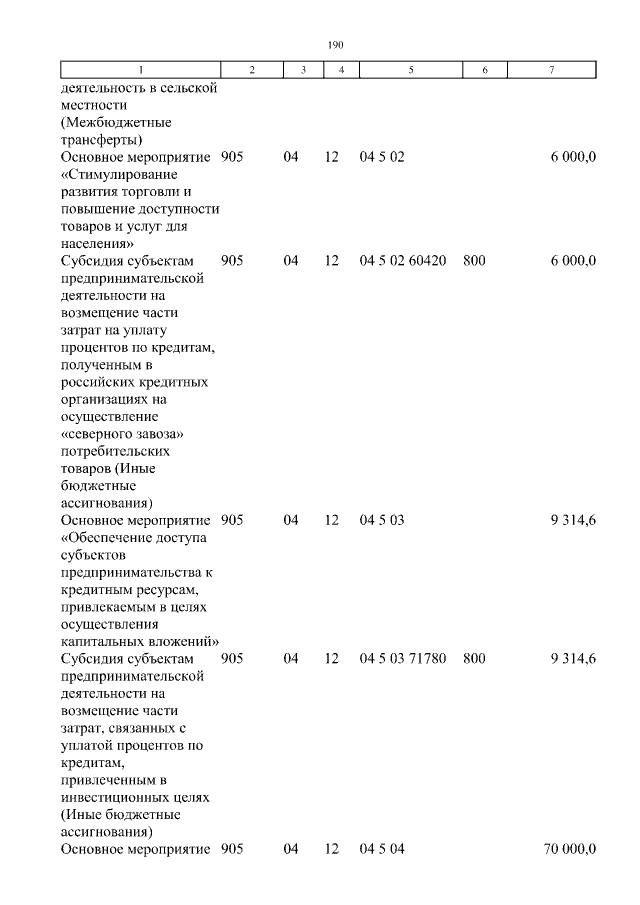 190

| 1 | 2 | 3 | 4 | 5 | 6 | 7 |
|---|---|---|---|---|---|---|
| деятельность в сельской местности (Межбюджетные трансферты) | | | | | | |
| Основное мероприятие «Стимулирование развития торговли и повышение доступности товаров и услуг для населения» | 905 | 04 | 12 | 04 5 02 | | 6 000,0 |
| Субсидия субъектам предпринимательской деятельности на возмещение части затрат на уплату процентов по кредитам, полученным в российских кредитных организациях на осуществление «северного завоза» потребительских товаров (Иные бюджетные ассигнования) | 905 | 04 | 12 | 04 5 02 60420 | 800 | 6 000,0 |
| Основное мероприятие «Обеспечение доступа субъектов предпринимательства к кредитным ресурсам, привлекаемым в целях осуществления капитальных вложений» | 905 | 04 | 12 | 04 5 03 | | 9 314,6 |
| Субсидия субъектам предпринимательской деятельности на возмещение части затрат, связанных с уплатой процентов по кредитам, привлеченным в инвестиционных целях (Иные бюджетные ассигнования) | 905 | 04 | 12 | 04 5 03 71780 | 800 | 9 314,6 |
| Основное мероприятие | 905 | 04 | 12 | 04 5 04 | | 70 000,0 |